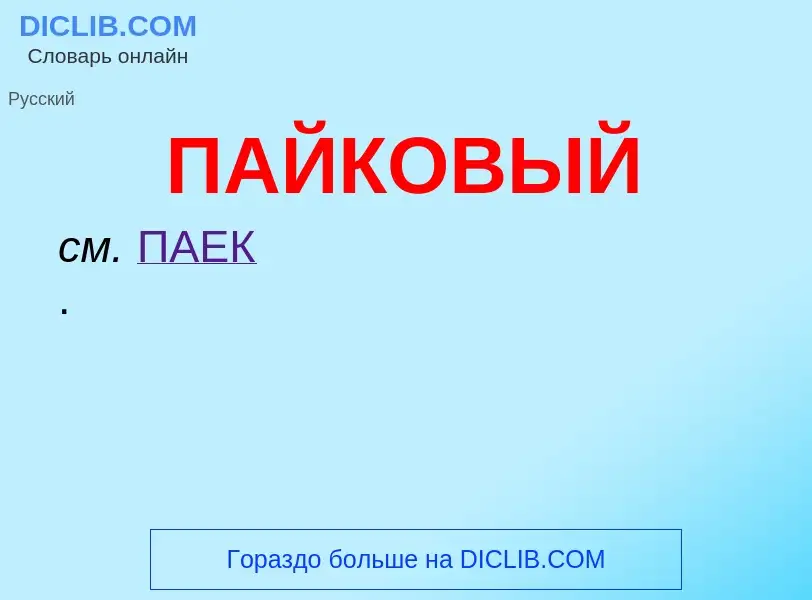 DICLIB.COM
Словарь онлайн

Русский

ПАЙКОВЫЙ

см. ПАЕК
.

Гораздо больше на DICLIB.COM